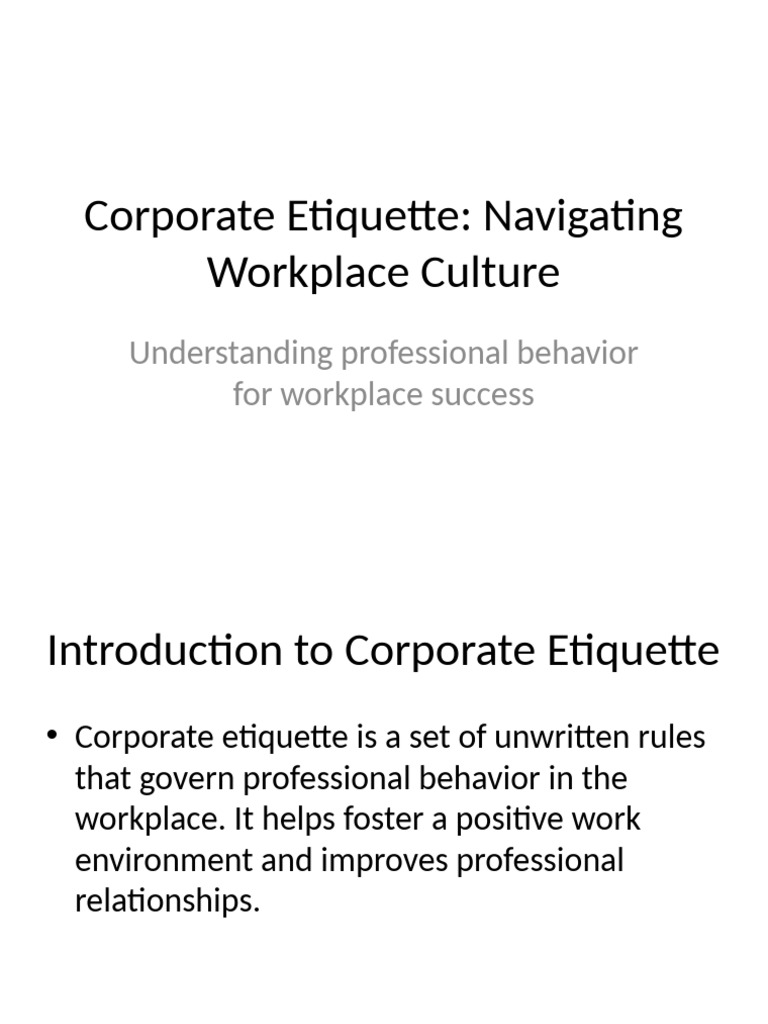 Corporate Etiquette: Navigating Workplace Culture

Understanding professional behavior for workplace success

Introduction to Corporate Etiquette

• Corporate etiquette is a set of unwritten rules that govern professional behavior in the workplace. It helps foster a positive work environment and improves professional relationships.